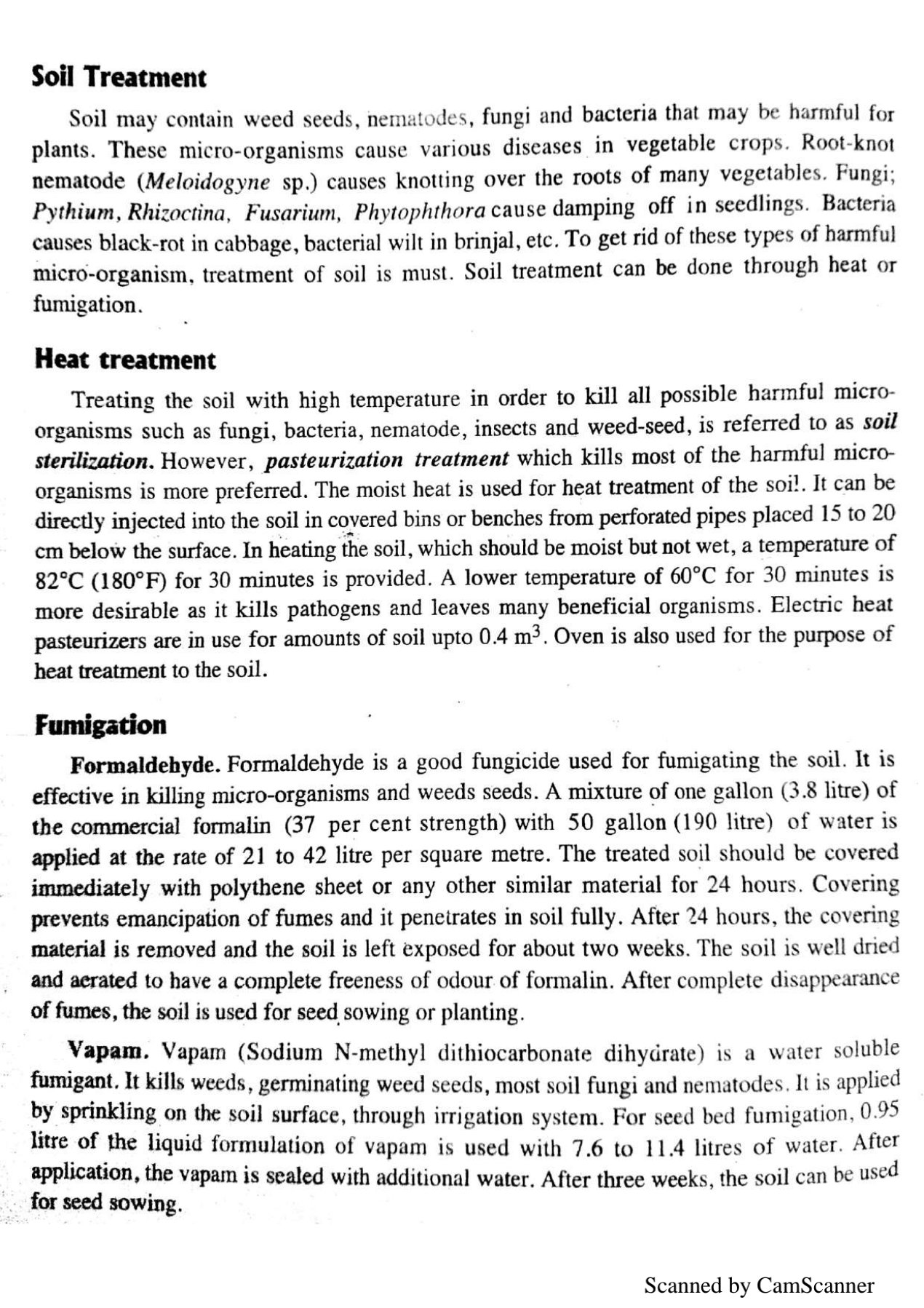 Soil Treatment

Soil may contain weed seeds, nematodes, fungi and bacteria that may be harmful for plants. These micro-organisms cause various diseases in vegetable crops. Root-knot nematode (Meloidogyne sp.) causes knotting over the roots of many vegetables. Fungi; Pythium, Rhizoctina, Fusarium, Phytophthora cause damping off in seedlings. Bacteria causes black-rot in cabbage, bacterial wilt in brinjal, etc. To get rid of these types of harmful micro-organism, treatment of soil is must. Soil treatment can be done through heat or fumigation.

Heat treatment

Treating the soil with high temperature in order to kill all possible harmful micro-organisms such as fungi, bacteria, nematode, insects and weed-seed, is referred to as soil sterilization. However, pasteurization treatment which kills most of the harmful micro-organisms is more preferred. The moist heat is used for heat treatment of the soi!. It can be directly injected into the soil in covered bins or benches from perforated pipes placed 15 to 20 cm below the surface. In heating the soil, which should be moist but not wet, a temperature of 82°C (180°F) for 30 minutes is provided. A lower temperature of 60°C for 30 minutes is more desirable as it kills pathogens and leaves many beneficial organisms. Electric heat pasteurizers are in use for amounts of soil upto 0.4 $m^3$. Oven is also used for the purpose of heat treatment to the soil.

Fumigation

Formaldehyde. Formaldehyde is a good fungicide used for fumigating the soil. It is effective in killing micro-organisms and weeds seeds. A mixture of one gallon (3.8 litre) of the commercial formalin (37 per cent strength) with 50 gallon (190 litre) of water is applied at the rate of 21 to 42 litre per square metre. The treated soil should be covered immediately with polythene sheet or any other similar material for 24 hours. Covering prevents emancipation of fumes and it penetrates in soil fully. After 24 hours, the covering material is removed and the soil is left exposed for about two weeks. The soil is well dried and aerated to have a complete freeness of odour of formalin. After complete disappearance of fumes, the soil is used for seed sowing or planting.

Vapam. Vapam (Sodium N-methyl dithiocarbonate dihydrate) is a water soluble fumigant. It kills weeds, germinating weed seeds, most soil fungi and nematodes. It is applied by sprinkling on the soil surface, through irrigation system. For seed bed fumigation, 0.95 litre of the liquid formulation of vapam is used with 7.6 to 11.4 litres of water. After application, the vapam is sealed with additional water. After three weeks, the soil can be used for seed sowing.

Scanned by CamScanner